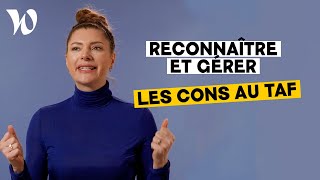 RECONNAÎTRE ET GÉRER

LES CONS AU TAF